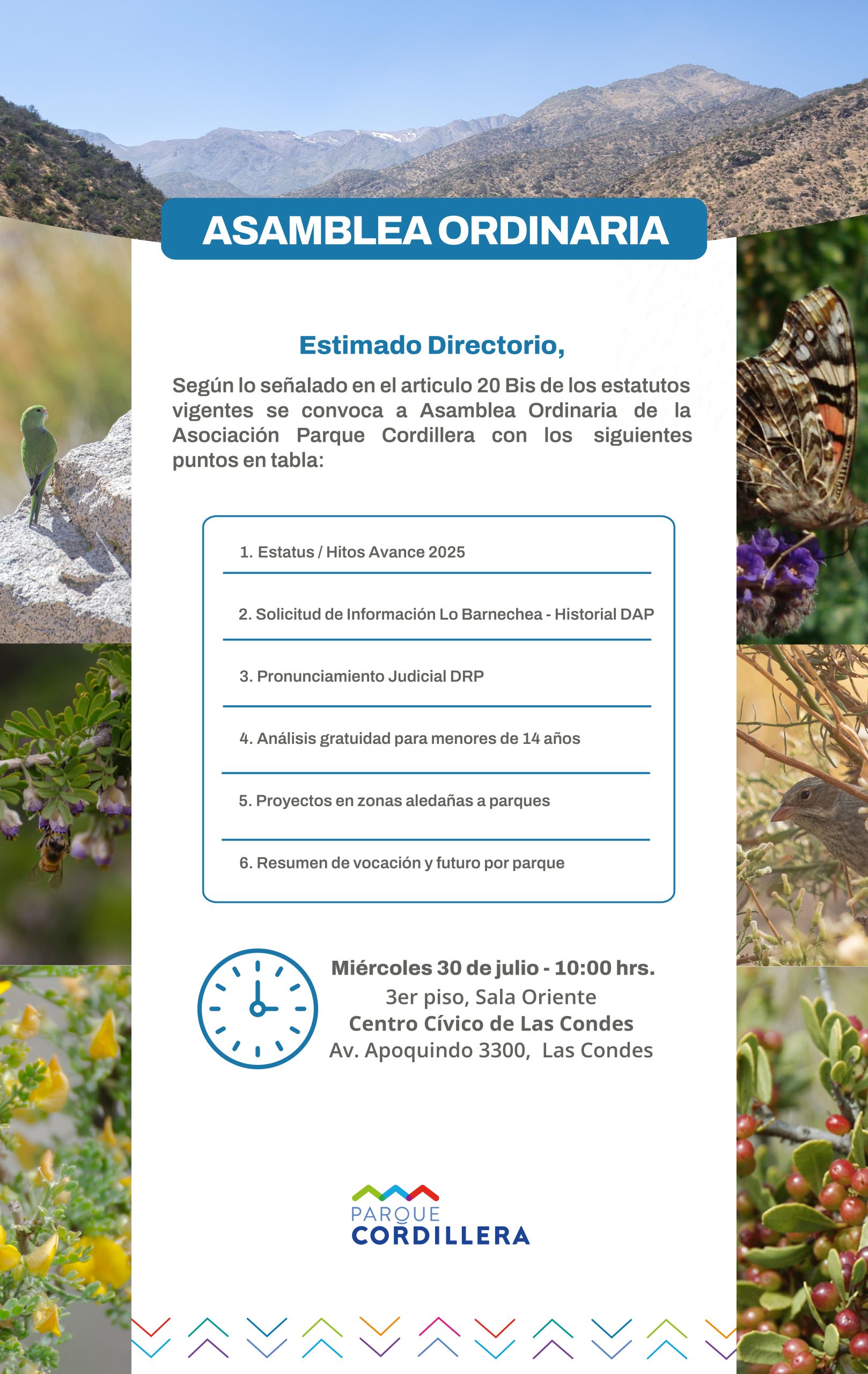 ASAMBLEA ORDINARIA

Estimado Directorio,

Según lo señalado en el articulo 20 Bis de los estatutos vigentes se convoca a Asamblea Ordinaria de la Asociación Parque Cordillera con los siguientes puntos en tabla:

1. Estatus / Hitos Avance 2025

2. Solicitud de Información Lo Barnechea - Historial DAP

3. Pronunciamiento Judicial DRP

4. Análisis gratuidad para menores de 14 años

5. Proyectos en zonas aledañas a parques

6. Resumen de vocación y futuro por parque

Miércoles 30 de julio - 10:00 hrs.
3er piso, Sala Oriente
Centro Cívico de Las Condes
Av. Apoquindo 3300, Las Condes

PARQUE CORDILLERA